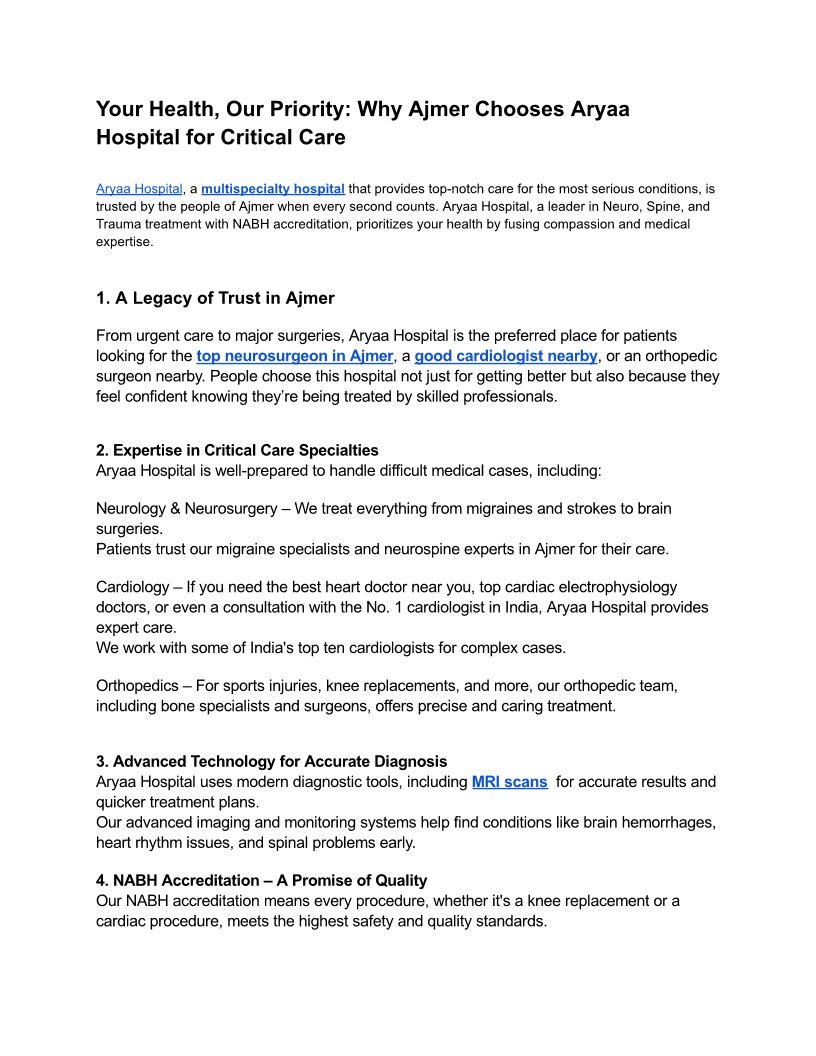 Your Health, Our Priority: Why Ajmer Chooses Aryaa Hospital for Critical Care

Aryaa Hospital, a multispecialty hospital that provides top-notch care for the most serious conditions, is trusted by the people of Ajmer when every second counts. Aryaa Hospital, a leader in Neuro, Spine, and Trauma treatment with NABH accreditation, prioritizes your health by fusing compassion and medical expertise.

1. A Legacy of Trust in Ajmer

From urgent care to major surgeries, Aryaa Hospital is the preferred place for patients looking for the top neurosurgeon in Ajmer, a good cardiologist nearby, or an orthopedic surgeon nearby. People choose this hospital not just for getting better but also because they feel confident knowing they're being treated by skilled professionals.

2. Expertise in Critical Care Specialties
Aryaa Hospital is well-prepared to handle difficult medical cases, including:

Neurology & Neurosurgery – We treat everything from migraines and strokes to brain surgeries.
Patients trust our migraine specialists and neurospine experts in Ajmer for their care.

Cardiology – If you need the best heart doctor near you, top cardiac electrophysiology doctors, or even a consultation with the No. 1 cardiologist in India, Aryaa Hospital provides expert care.
We work with some of India's top ten cardiologists for complex cases.

Orthopedics – For sports injuries, knee replacements, and more, our orthopedic team, including bone specialists and surgeons, offers precise and caring treatment.

3. Advanced Technology for Accurate Diagnosis
Aryaa Hospital uses modern diagnostic tools, including MRI scans for accurate results and quicker treatment plans.
Our advanced imaging and monitoring systems help find conditions like brain hemorrhages, heart rhythm issues, and spinal problems early.

4. NABH Accreditation – A Promise of Quality
Our NABH accreditation means every procedure, whether it's a knee replacement or a cardiac procedure, meets the highest safety and quality standards.